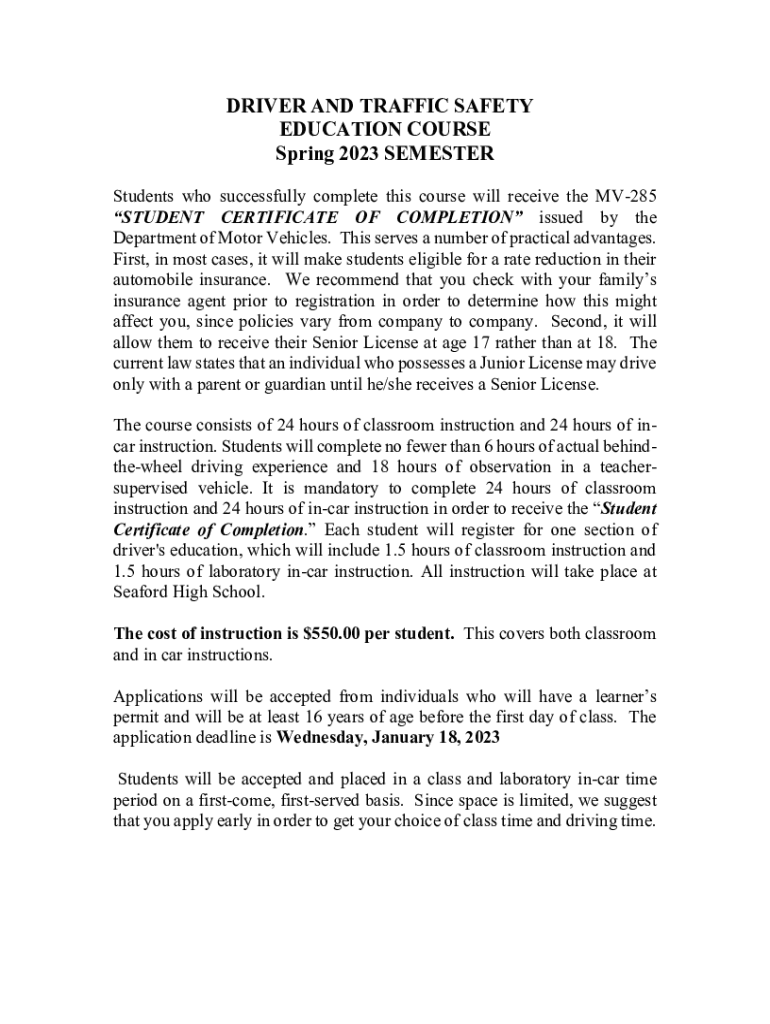 DRIVER AND TRAFFIC SAFETY
EDUCATION COURSE
Spring 2023 SEMESTER

Students who successfully complete this course will receive the MV-285 "STUDENT CERTIFICATE OF COMPLETION" issued by the Department of Motor Vehicles. This serves a number of practical advantages. First, in most cases, it will make students eligible for a rate reduction in their automobile insurance. We recommend that you check with your family's insurance agent prior to registration in order to determine how this might affect you, since policies vary from company to company. Second, it will allow them to receive their Senior License at age 17 rather than at 18. The current law states that an individual who possesses a Junior License may drive only with a parent or guardian until he/she receives a Senior License.

The course consists of 24 hours of classroom instruction and 24 hours of in-car instruction. Students will complete no fewer than 6 hours of actual behind-the-wheel driving experience and 18 hours of observation in a teacher-supervised vehicle. It is mandatory to complete 24 hours of classroom instruction and 24 hours of in-car instruction in order to receive the "Student Certificate of Completion." Each student will register for one section of driver's education, which will include 1.5 hours of classroom instruction and 1.5 hours of laboratory in-car instruction. All instruction will take place at Seaford High School.

The cost of instruction is $550.00 per student. This covers both classroom and in car instructions.

Applications will be accepted from individuals who will have a learner's permit and will be at least 16 years of age before the first day of class. The application deadline is Wednesday, January 18, 2023

Students will be accepted and placed in a class and laboratory in-car time period on a first-come, first-served basis. Since space is limited, we suggest that you apply early in order to get your choice of class time and driving time.